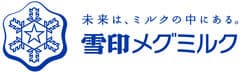 未来は、ミルクの中にある。

雪印メグミルク